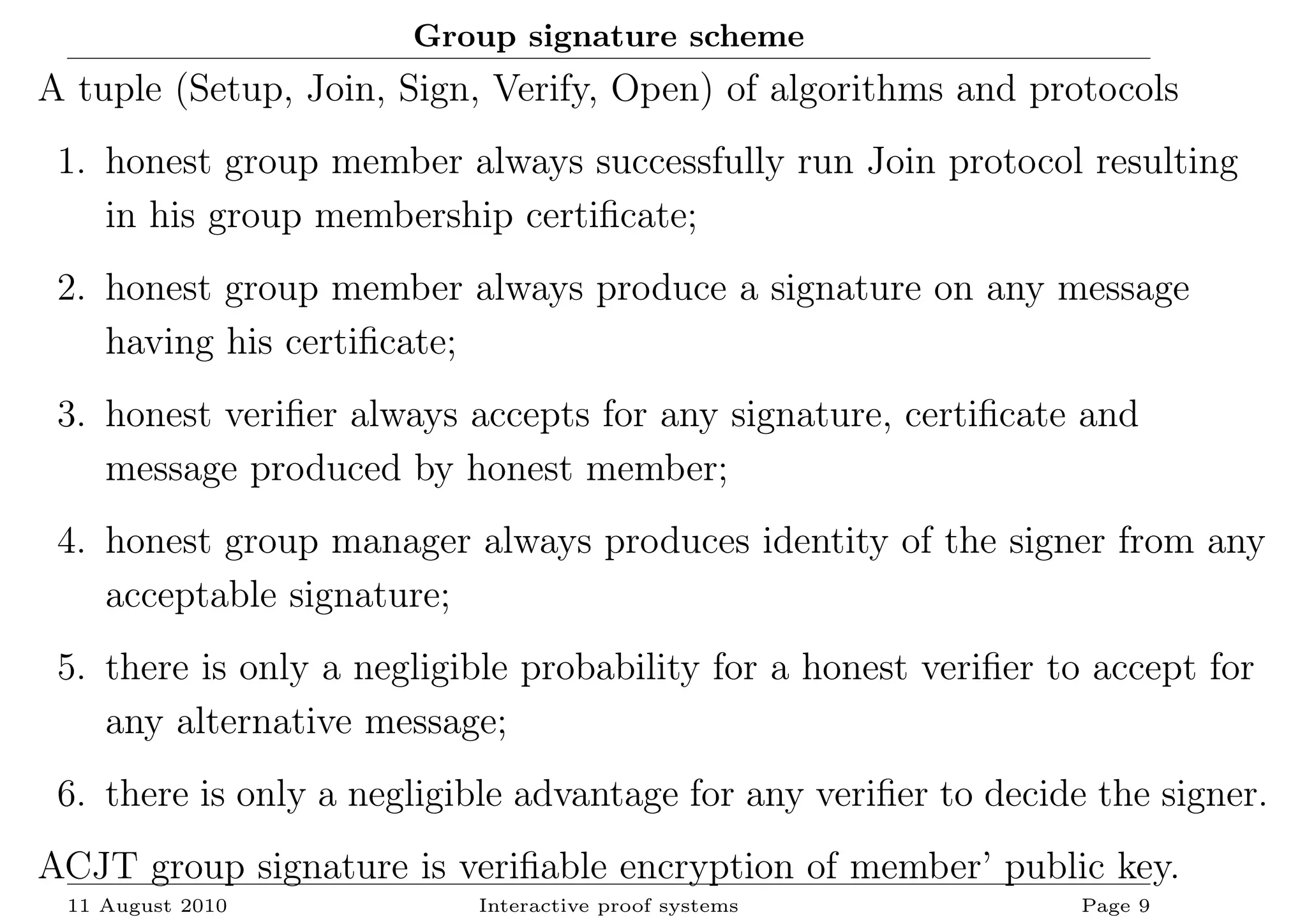 Group signature scheme

A tuple (Setup, Join, Sign, Verify, Open) of algorithms and protocols

1. honest group member always successfully run Join protocol resulting in his group membership certificate;

2. honest group member always produce a signature on any message having his certificate;

3. honest verifier always accepts for any signature, certificate and message produced by honest member;

4. honest group manager always produces identity of the signer from any acceptable signature;

5. there is only a negligible probability for a honest verifier to accept for any alternative message;

6. there is only a negligible advantage for any verifier to decide the signer.

ACJT group signature is verifiable encryption of member' public key.

11 August 2010 Interactive proof systems Page 9